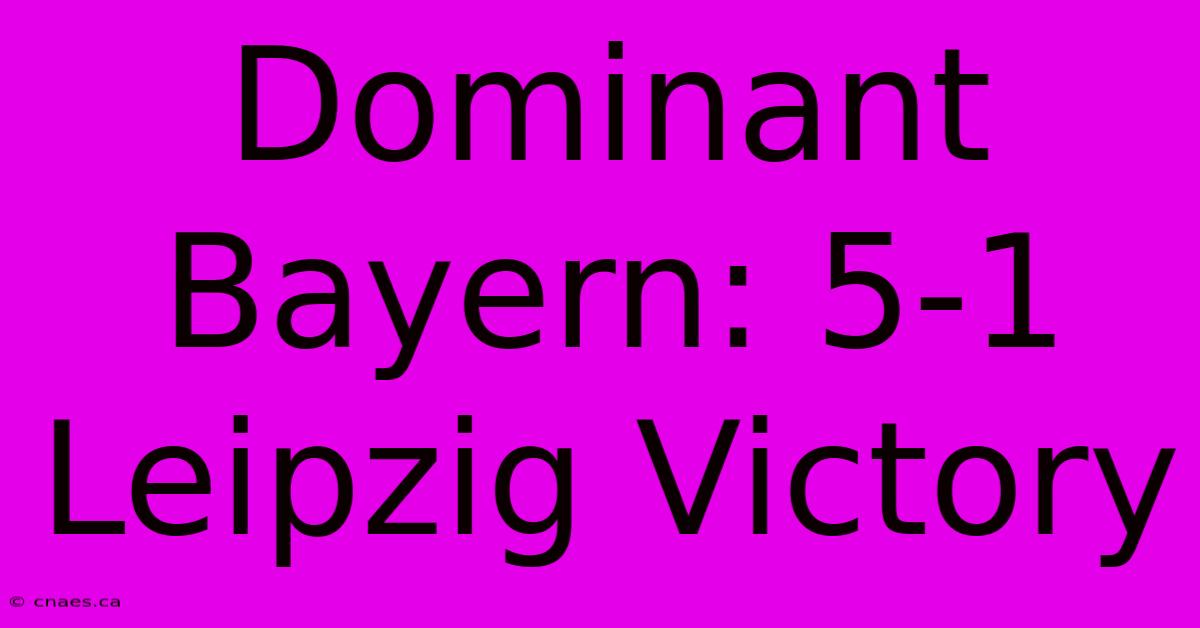 Dominant Bayern: 5-1 Leipzig Victory

© cnaes.ca